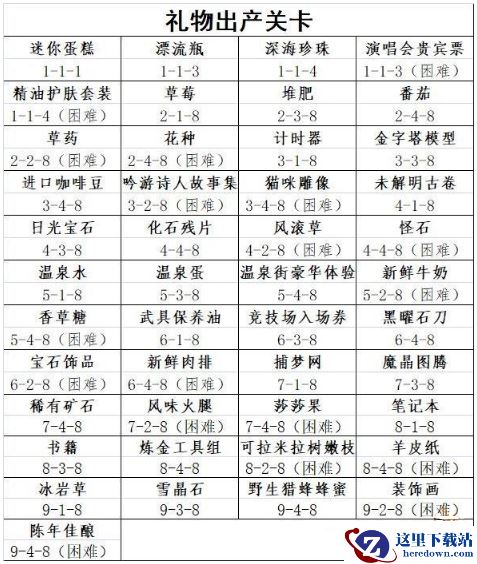 礼物出产关卡

| | | | |
|---|---|---|---|
| 迷你蛋糕 | 漂流瓶 | 深海珍珠 | 演唱会贵宾票 |
| 1-1-1 | 1-1-3 | 1-1-4 | 1-1-3（困难） |
| 精油护肤套装 | 草莓 | 堆肥 | 番茄 |
| 1-1-4（困难） | 2-1-8 | 2-3-8 | 2-4-8 |
| 草药 | 花种 | 计时器 | 金字塔模型 |
| 2-2-8（困难） | 2-4-8（困难） | 3-1-8 | 3-3-8 |
| 进口咖啡豆 | 吟游诗人故事集 | 猫咪雕像 | 未解明古卷 |
| 3-4-8 | 3-2-8（困难） | 3-4-8（困难） | 4-1-8 |
| 日光宝石 | 化石残片 | 风滚草 | 怪石 |
| 4-3-8 | 4-4-8 | 4-2-8（困难） | 4-4-8（困难） |
| 温泉水 | 温泉蛋 | 温泉街豪华体验 | 新鲜牛奶 |
| 5-1-8 | 5-3-8 | 5-4-8 | 5-2-8（困难） |
| 香草糖 | 武具保养油 | 竞技场入场券 | 黑曜石刀 |
| 5-4-8（困难） | 6-1-8 | 6-3-8 | 6-4-8 |
| 宝石饰品 | 新鲜肉排 | 捕梦网 | 魔晶图腾 |
| 6-2-8（困难） | 6-4-8（困难） | 7-1-8 | 7-3-8 |
| 稀有矿石 | 风味火腿 | 莎莎果 | 笔记本 |
| 7-4-8 | 7-2-8（困难） | 7-4-8（困难） | 8-1-8 |
| 书籍 | 炼金工具组 | 可拉米拉树嫩枝 | 羊皮纸 |
| 8-3-8 | 8-4-8 | 8-2-8（困难） | 8-4-8（困难） |
| 冰岩草 | 雪晶石 | 野生猎蜂蜂蜜 | 装饰画 |
| 9-1-8 | 9-3-8 | 9-4-8 | 9-2-8（困难） |
| 陈年佳酿 | | | |
| 9-4-8（困难） | | | |

这里下载站
heredown.com